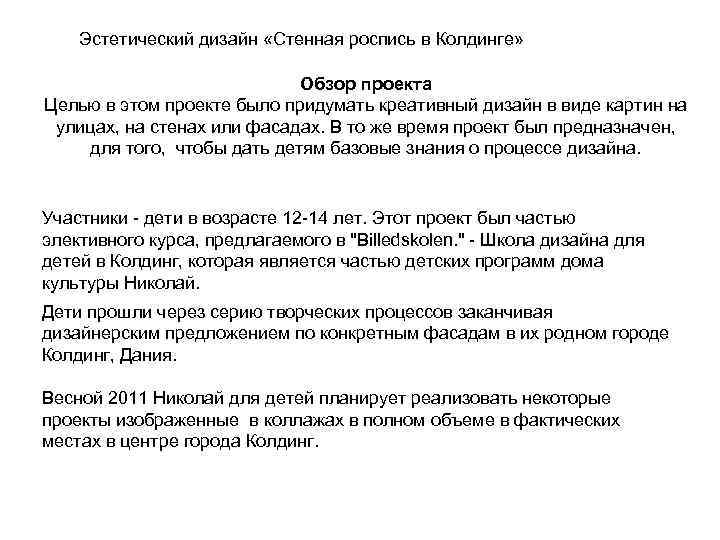 Эстетический дизайн «Стенная роспись в Колдинге»

Обзор проекта
Целью в этом проекте было придумать креативный дизайн в виде картин на улицах, на стенах или фасадах. В то же время проект был предназначен, для того, чтобы дать детям базовые знания о процессе дизайна.

Участники - дети в возрасте 12-14 лет. Этот проект был частью элективного курса, предлагаемого в "Billedskolen." - Школа дизайна для детей в Колдинг, которая является частью детских программ дома культуры Николай.

Дети прошли через серию творческих процессов заканчивая дизайнерским предложением по конкретным фасадам в их родном городе Колдинг, Дания.

Весной 2011 Николай для детей планирует реализовать некоторые проекты изображенные в коллажах в полном объеме в фактических местах в центре города Колдинг.